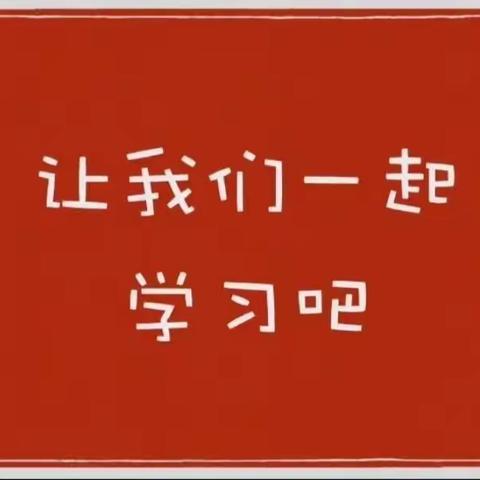 让我们一起
学习吧